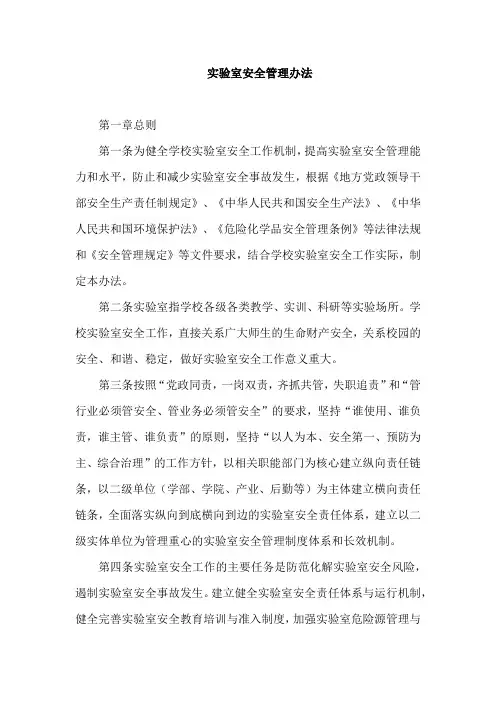 实验室安全管理办法

第一章总则

第一条为健全学校实验室安全工作机制，提高实验室安全管理能力和水平，防止和减少实验室安全事故发生，根据《地方党政领导干部安全生产责任制规定》、《中华人民共和国安全生产法》、《中华人民共和国环境保护法》、《危险化学品安全管理条例》等法律法规和《安全管理规定》等文件要求，结合学校实验室安全工作实际，制定本办法。

第二条实验室指学校各级各类教学、实训、科研等实验场所。学校实验室安全工作，直接关系广大师生的生命财产安全，关系校园的安全、和谐、稳定，做好实验室安全工作意义重大。

第三条按照“党政同责，一岗双责，齐抓共管，失职追责”和“管行业必须管安全、管业务必须管安全”的要求，坚持“谁使用、谁负责，谁主管、谁负责”的原则，坚持“以人为本、安全第一、预防为主、综合治理”的工作方针，以相关职能部门为核心建立纵向责任链条，以二级单位（学部、学院、产业、后勤等）为主体建立横向责任链条，全面落实纵向到底横向到边的实验室安全责任体系，建立以二级实体单位为管理重心的实验室安全管理制度体系和长效机制。

第四条实验室安全工作的主要任务是防范化解实验室安全风险，遏制实验室安全事故发生。建立健全实验室安全责任体系与运行机制，健全完善实验室安全教育培训与准入制度，加强实验室危险源管理与